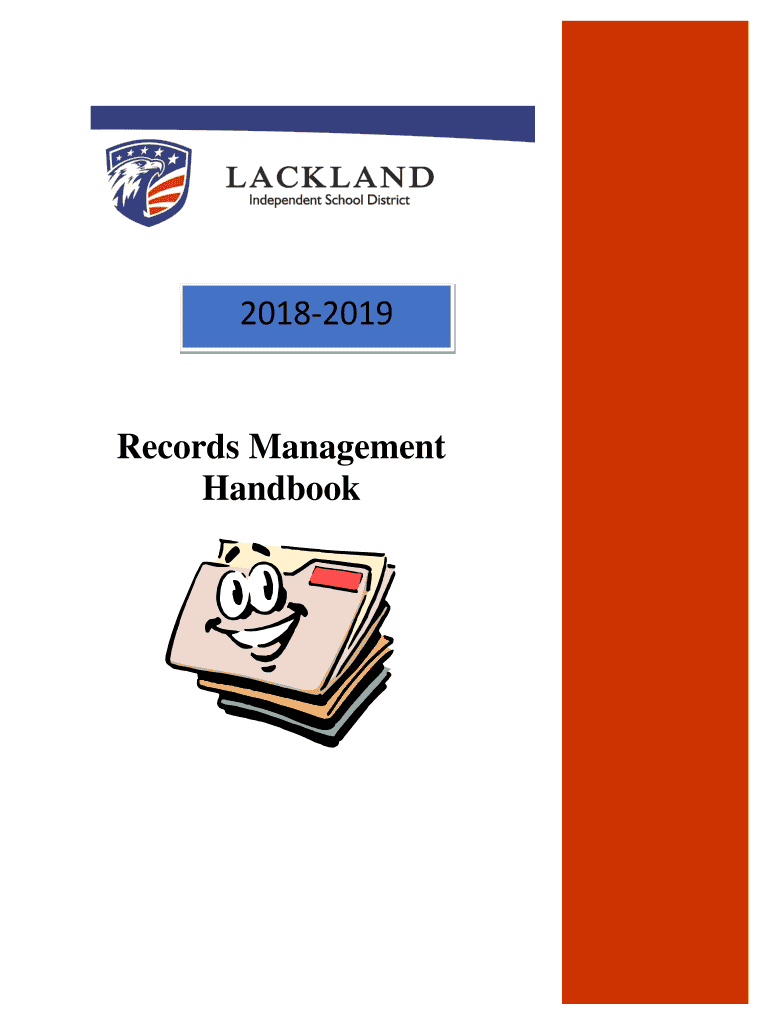 LACKLAND
Independent School District

2018-2019

Records Management Handbook